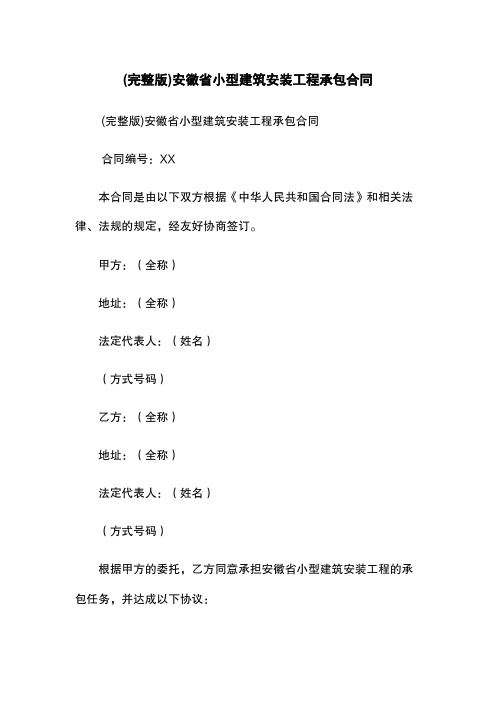 (完整版)安徽省小型建筑安装工程承包合同

(完整版)安徽省小型建筑安装工程承包合同

合同编号：XX

本合同是由以下双方根据《中华人民共和国合同法》和相关法律、法规的规定，经友好协商签订。

甲方：（全称）

地址：（全称）

法定代表人：（姓名）

（方式号码）

乙方：（全称）

地址：（全称）

法定代表人：（姓名）

（方式号码）

根据甲方的委托，乙方同意承担安徽省小型建筑安装工程的承包任务，并达成以下协议：